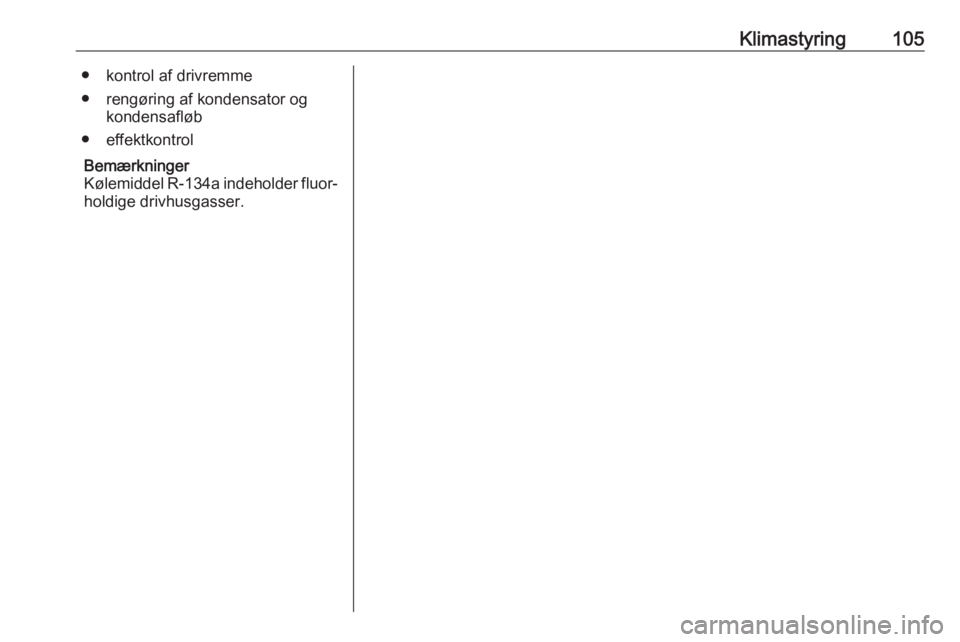 Klimastyring 105

• kontrol af drivremme
• rengøring af kondensator og kondensafløb
• effektkontrol

Bemærkninger
Kølemiddel R-134a indeholder fluorholdige drivhusgasser.

carmanualsonline.info